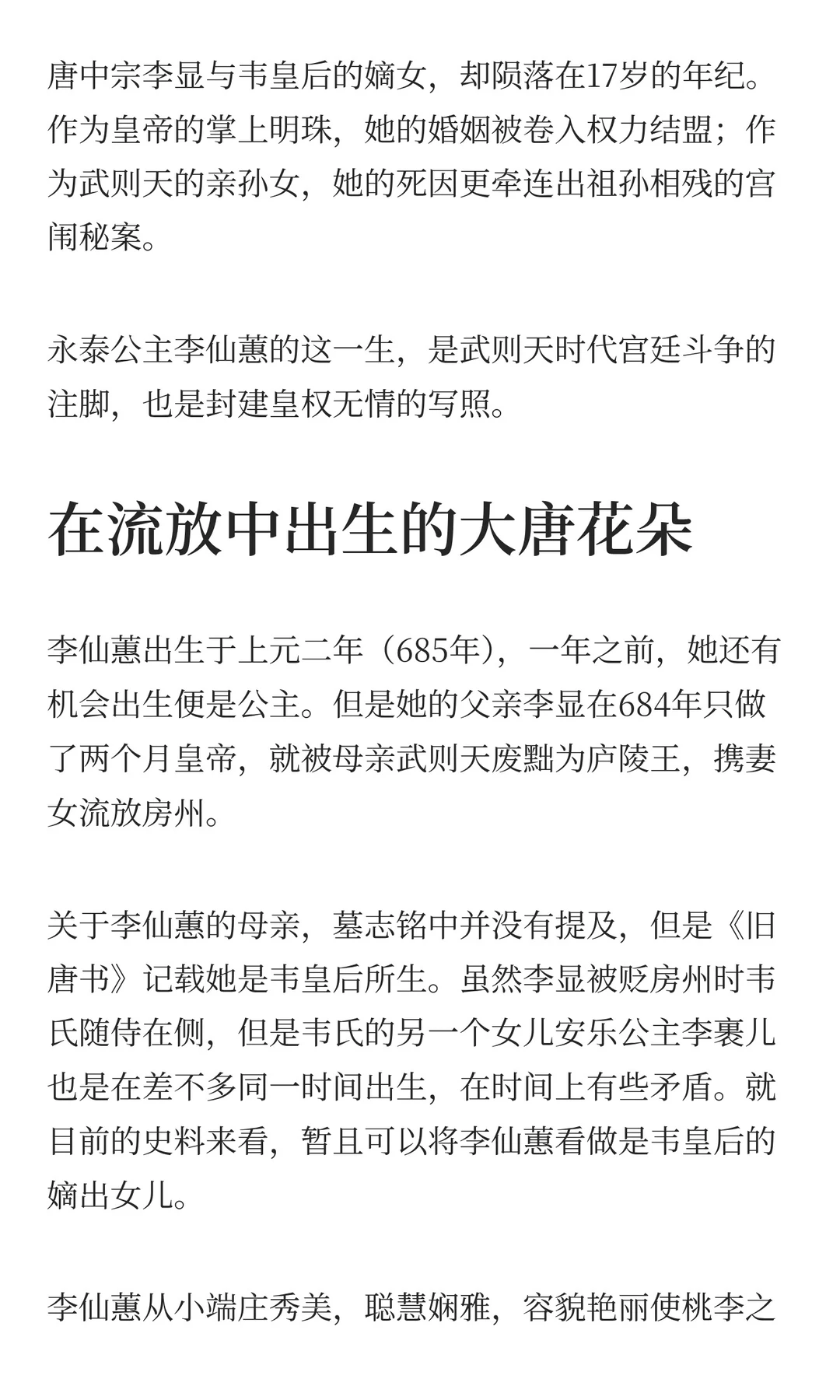 唐中宗李显与韦皇后的嫡女，却陨落在17岁的年纪。作为皇帝的掌上明珠，她的婚姻被卷入权力结盟；作为武则天的亲孙女，她的死因更牵连出祖孙相残的宫闱秘案。

永泰公主李仙蕙的这一生，是武则天时代宫廷斗争的注脚，也是封建皇权无情的写照。

在流放中出生的大唐花朵

李仙蕙出生于上元二年（685年），一年之前，她还有机会出生便是公主。但是她的父亲李显在684年只做了两个月皇帝，就被母亲武则天废黜为庐陵王，携妻女流放房州。

关于李仙蕙的母亲，墓志铭中并没有提及，但是《旧唐书》记载她是韦皇后所生。虽然李显被贬房州时韦氏随侍在侧，但是韦氏的另一个女儿安乐公主李裹儿也是在差不多同一时间出生，在时间上有些矛盾。就目前的史料来看，暂且可以将李仙蕙看做是韦皇后的嫡出女儿。

李仙蕙从小端庄秀美，聪慧娴雅，容貌艳丽使桃李之